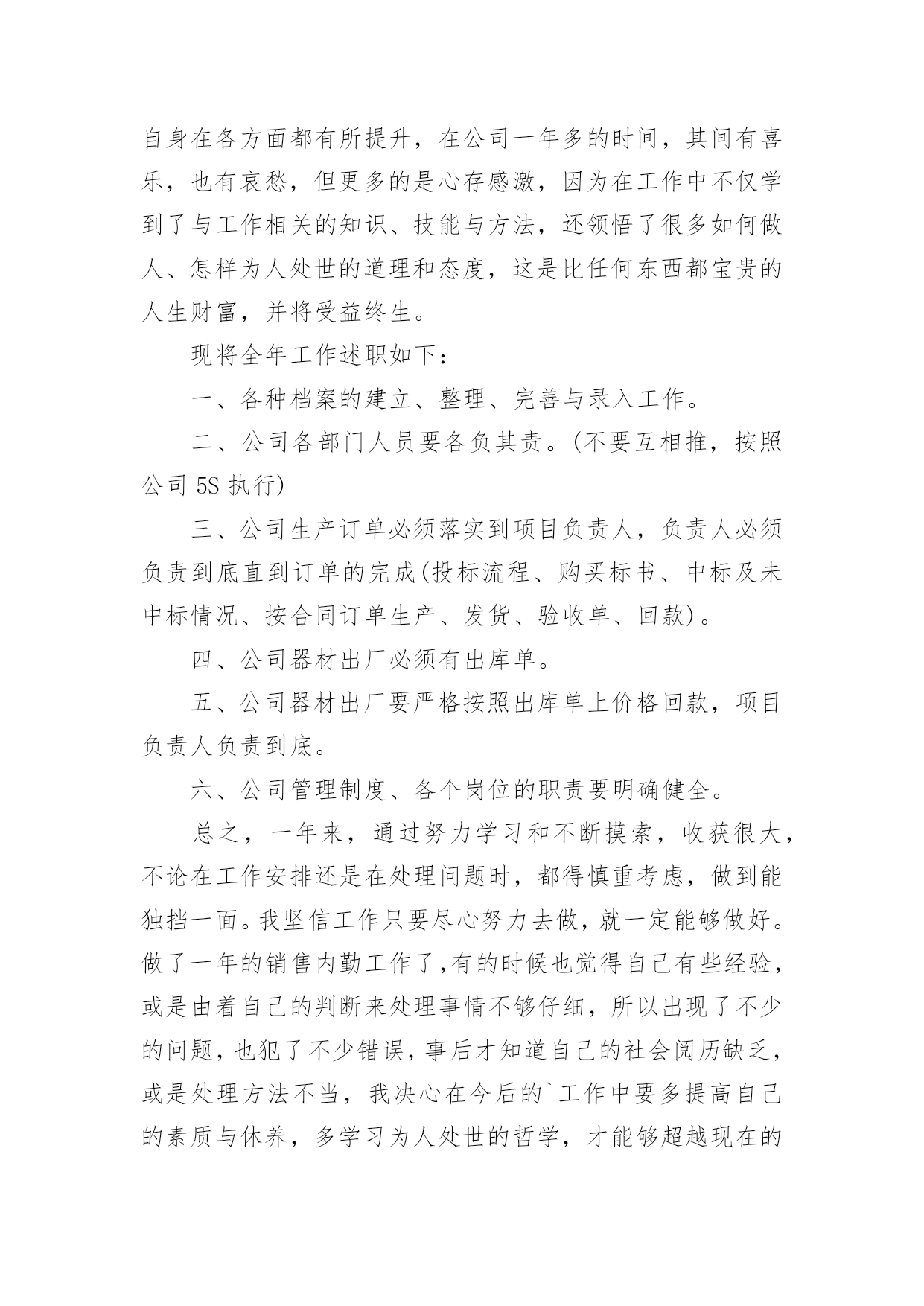 自身在各方面都有所提升，在公司一年多的时间，其间有喜乐，也有哀愁，但更多的是心存感激，因为在工作中不仅学到了与工作相关的知识、技能与方法，还领悟了很多如何做人、怎样为人处世的道理和态度，这是比任何东西都宝贵的人生财富，并将受益终生。

现将全年工作述职如下：

一、各种档案的建立、整理、完善与录入工作。

二、公司各部门人员要各负其责。(不要互相推，按照公司 5S 执行)

三、公司生产订单必须落实到项目负责人，负责人必须负责到底直到订单的完成(投标流程、购买标书、中标及未中标情况、按合同订单生产、发货、验收单、回款)。

四、公司器材出厂必须有出库单。

五、公司器材出厂要严格按照出库单上价格回款，项目负责人负责到底。

六、公司管理制度、各个岗位的职责要明确健全。

总之，一年来，通过努力学习和不断摸索，收获很大，不论在工作安排还是在处理问题时，都得慎重考虑，做到能独挡一面。我坚信工作只要尽心努力去做，就一定能够做好。做了一年的销售内勤工作了,有的时候也觉得自己有些经验，或是由着自己的判断来处理事情不够仔细，所以出现了不少的问题，也犯了不少错误，事后才知道自己的社会阅历缺乏，或是处理方法不当，我决心在今后的`工作中要多提高自己的素质与休养，多学习为人处世的哲学，才能够超越现在的